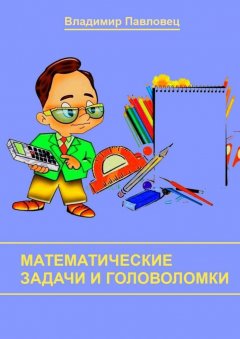 Владимир Павловец

МАТЕМАТИЧЕСКИЕ ЗАДАЧИ И ГОЛОВОЛОМКИ